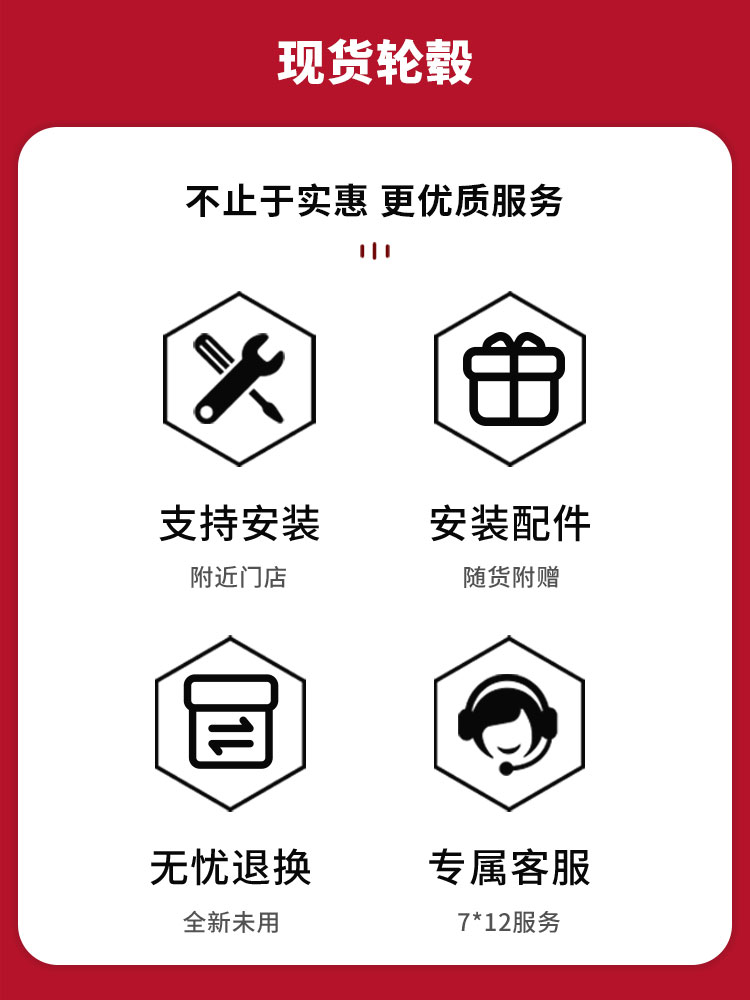 现货轮毂

不止于实惠 更优质服务

支持安装
附近门店

安装配件
随货附赠

无忧退换
全新未用

专属客服
7*12服务